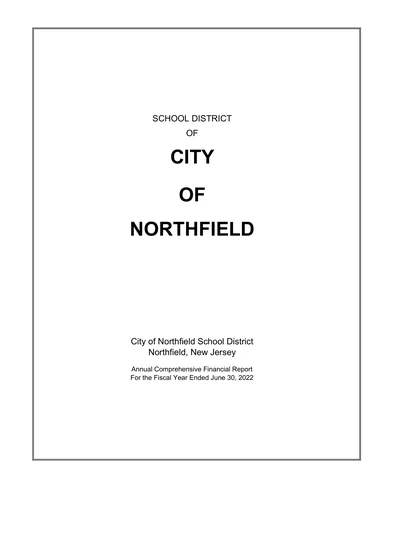 SCHOOL DISTRICT
OF

CITY

OF

NORTHFIELD

City of Northfield School District
Northfield, New Jersey

Annual Comprehensive Financial Report
For the Fiscal Year Ended June 30, 2022